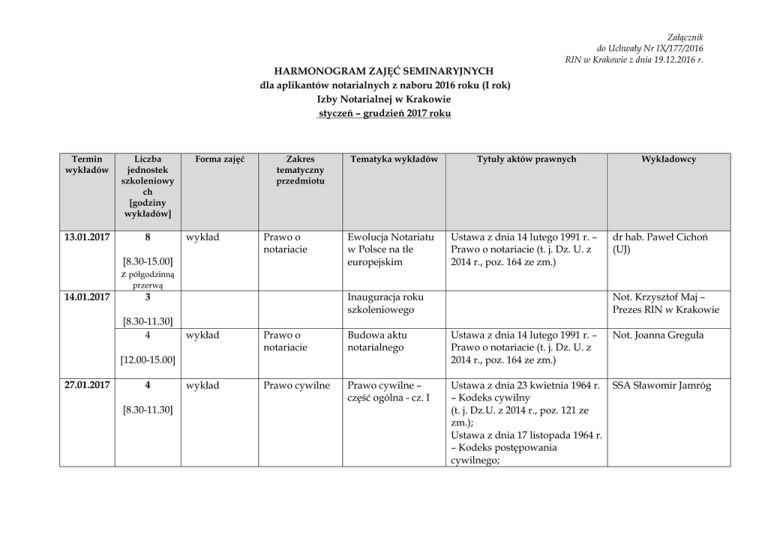 Załącznik
do Uchwały Nr IX/177/2016
RIN w Krakowie z dnia 19.12.2016 r.

HARMONOGRAM ZAJĘĆ SEMINARYJNYCH
dla aplikantów notarialnych z naboru 2016 roku (I rok)
Izby Notarialnej w Krakowie
styczeń – grudzień 2017 roku

| Termin wykładów | Liczba jednostek szkoleniowych [godziny wykładów] | Forma zajęć | Zakres tematyczny przedmiotu | Tematyka wykładów | Tytuły aktów prawnych | Wykładowcy |
|---|---|---|---|---|---|---|
| 13.01.2017 | 8 [8.30-15.00] z półgodzinną przerwą | wykład | Prawo o notariacie | Ewolucja Notariatu w Polsce na tle europejskim | Ustawa z dnia 14 lutego 1991 r. – Prawo o notariacie (t. j. Dz. U. z 2014 r., poz. 164 ze zm.) | dr hab. Paweł Cichoń (UJ) |
| 14.01.2017 | 3 [8.30-11.30] | | | Inauguracja roku szkoleniowego | | Not. Krzysztof Maj – Prezes RIN w Krakowie |
| | 4 [12.00-15.00] | wykład | Prawo o notariacie | Budowa aktu notarialnego | Ustawa z dnia 14 lutego 1991 r. – Prawo o notariacie (t. j. Dz. U. z 2014 r., poz. 164 ze zm.) | Not. Joanna Greguła |
| 27.01.2017 | 4 [8.30-11.30] | wykład | Prawo cywilne | Prawo cywilne – część ogólna - cz. I | Ustawa z dnia 23 kwietnia 1964 r. – Kodeks cywilny (t. j. Dz.U. z 2014 r., poz. 121 ze zm.); Ustawa z dnia 17 listopada 1964 r. – Kodeks postępowania cywilnego; | SSA Sławomir Jamróg |